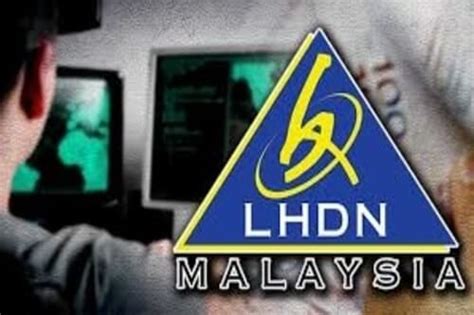 LHDN
MALAYSIA